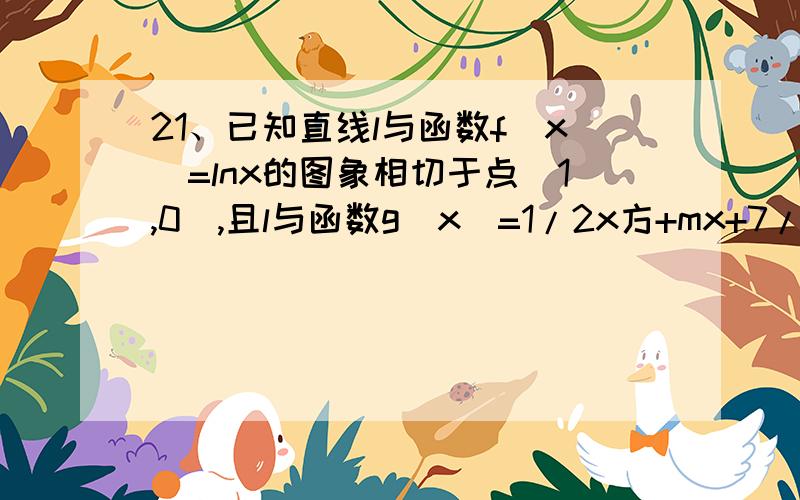 21、已知直线l与函数f（x）=lnx的图象相切于点（1,0）,且l与函数g（x）=1/2x方+mx+7/